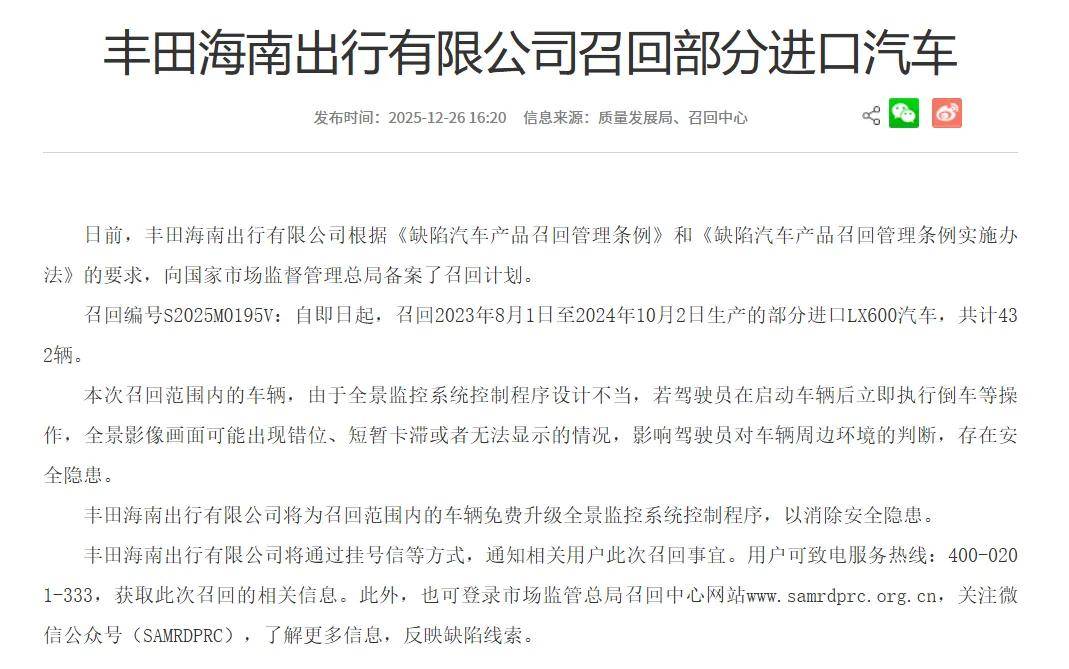 丰田海南出行有限公司召回部分进口汽车

发布时间：2025-12-26 16:20 信息来源：质量发展局、召回中心

日前，丰田海南出行有限公司根据《缺陷汽车产品召回管理条例》和《缺陷汽车产品召回管理条例实施办法》的要求，向国家市场监督管理总局备案了召回计划。

召回编号S2025M0195V：自即日起，召回2023年8月1日至2024年10月2日生产的部分进口LX600汽车，共计432辆。

本次召回范围内的车辆，由于全景监控系统控制程序设计不当，若驾驶员在启动车辆后立即执行倒车等操作，全景影像画面可能出现错位、短暂卡滞或者无法显示的情况，影响驾驶员对车辆周边环境的判断，存在安全隐患。

丰田海南出行有限公司将为召回范围内的车辆免费升级全景监控系统控制程序，以消除安全隐患。

丰田海南出行有限公司将通过挂号信等方式，通知相关用户此次召回事宜。用户可致电服务热线：400-0201-333，获取此次召回的相关信息。此外，也可登录市场监管总局召回中心网站www.samrdprc.org.cn，关注微信公众号（SAMRDPRC），了解更多信息，反映缺陷线索。